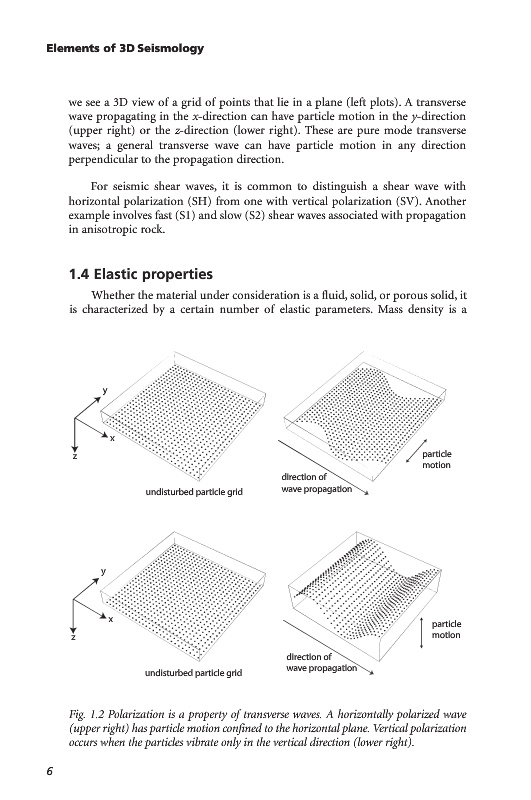 Elements of 3D Seismology

we see a 3D view of a grid of points that lie in a plane (left plots). A transverse wave propagating in the x-direction can have particle motion in the y-direction (upper right) or the z-direction (lower right). These are pure mode transverse waves; a general transverse wave can have particle motion in any direction perpendicular to the propagation direction.

For seismic shear waves, it is common to distinguish a shear wave with horizontal polarization (SH) from one with vertical polarization (SV). Another example involves fast (S1) and slow (S2) shear waves associated with propagation in anisotropic rock.

1.4 Elastic properties

Whether the material under consideration is a fluid, solid, or porous solid, it is characterized by a certain number of elastic parameters. Mass density is a

y
x
z
undisturbed particle grid
direction of wave propagation
particle motion

y
x
z
undisturbed particle grid
direction of wave propagation
particle motion

Fig. 1.2 Polarization is a property of transverse waves. A horizontally polarized wave (upper right) has particle motion confined to the horizontal plane. Vertical polarization occurs when the particles vibrate only in the vertical direction (lower right).

6